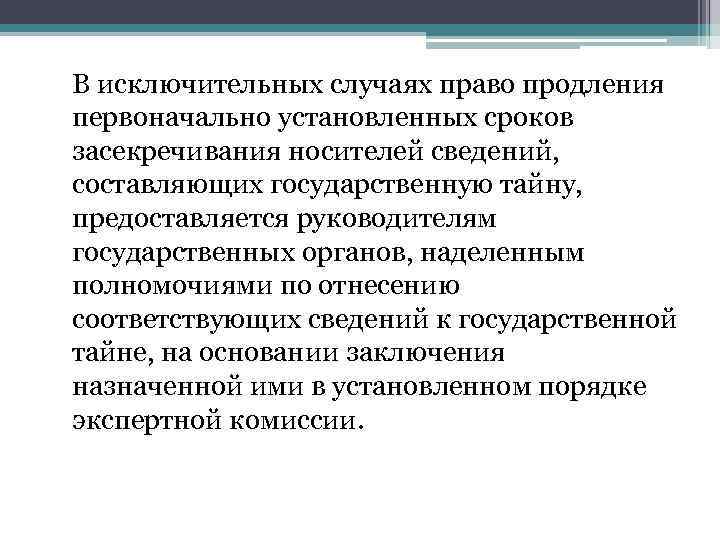 В исключительных случаях право продления первоначально установленных сроков засекречивания носителей сведений, составляющих государственную тайну, предоставляется руководителям государственных органов, наделенным полномочиями по отнесению соответствующих сведений к государственной тайне, на основании заключения назначенной ими в установленном порядке экспертной комиссии.